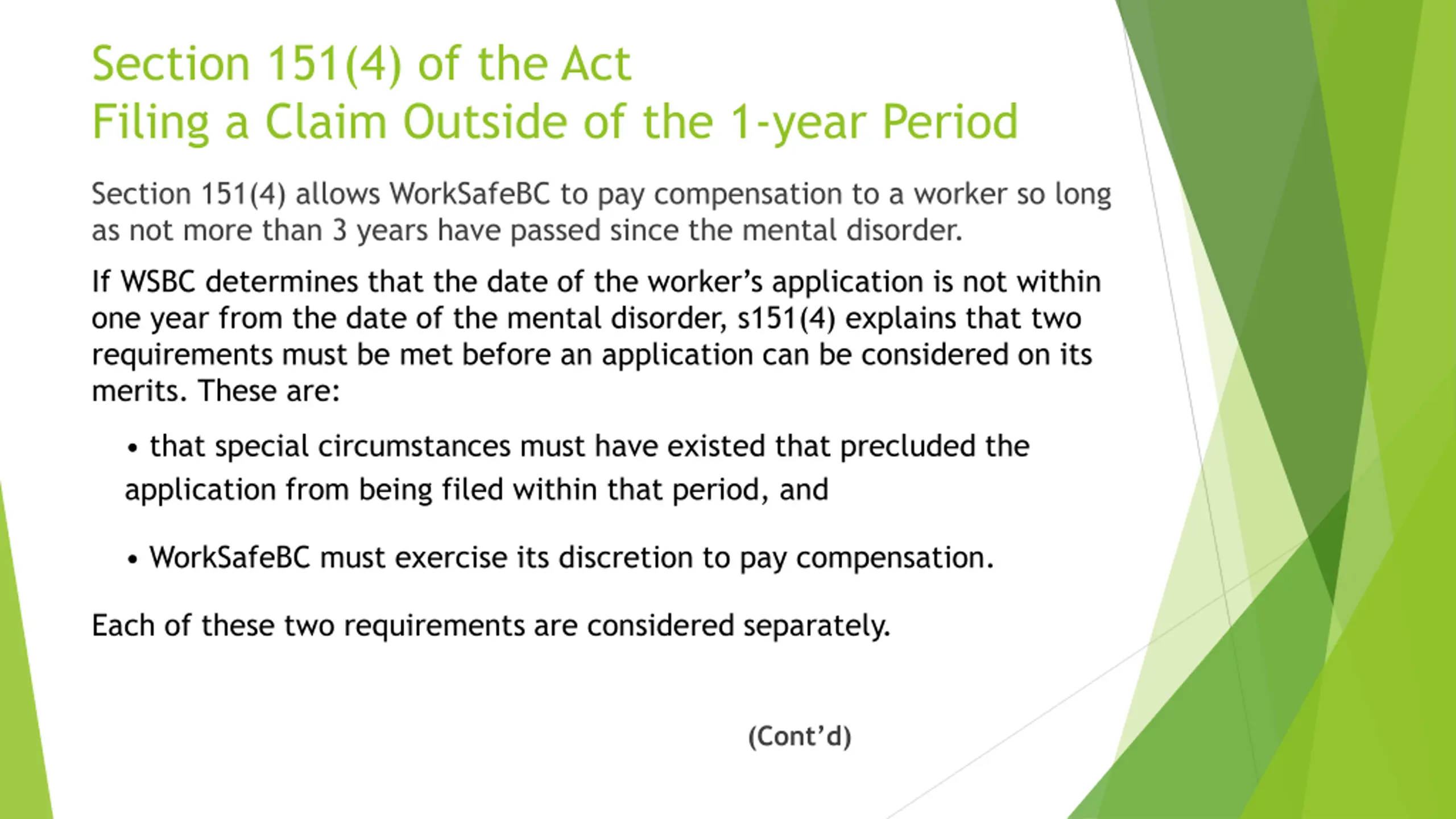 Section 151(4) of the Act
Filing a Claim Outside of the 1-year Period

Section 151(4) allows WorkSafeBC to pay compensation to a worker so long as not more than 3 years have passed since the mental disorder.

If WSBC determines that the date of the worker's application is not within one year from the date of the mental disorder, s151(4) explains that two requirements must be met before an application can be considered on its merits. These are:

• that special circumstances must have existed that precluded the application from being filed within that period, and

• WorkSafeBC must exercise its discretion to pay compensation.

Each of these two requirements are considered separately.

(Cont'd)